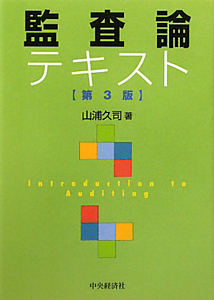 監査論
テキスト
【第 3 版】

山浦久司 著

Introduction to Auditing

中央経済社